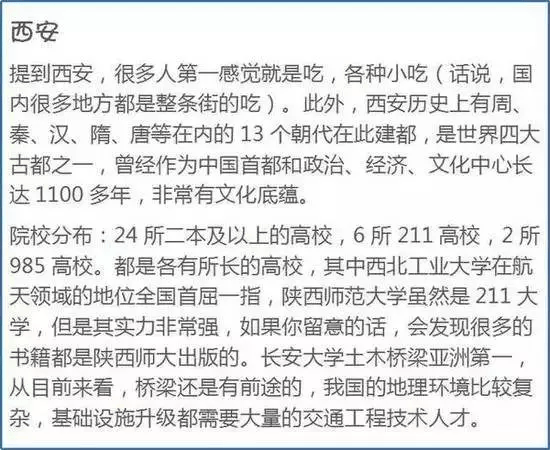 西安

提到西安，很多人第一感觉就是吃，各种小吃（话说，国内很多地方都是整条街的吃）。此外，西安历史上有周、秦、汉、隋、唐等在内的 13 个朝代在此建都，是世界四大古都之一，曾经作为中国首都和政治、经济、文化中心长达 1100 多年，非常有文化底蕴。

院校分布：24 所二本及以上的高校，6 所 211 高校，2 所 985 高校。都是各有所长的高校，其中西北工业大学在航天领域的地位全国首屈一指，陕西师范大学虽然是 211 大学，但是其实力非常强，如果你留意的话，会发现很多的书籍都是陕西师大出版的。长安大学土木桥梁亚洲第一，从目前来看，桥梁还是有前途的，我国的地理环境比较复杂，基础设施升级都需要大量的交通工程技术人才。